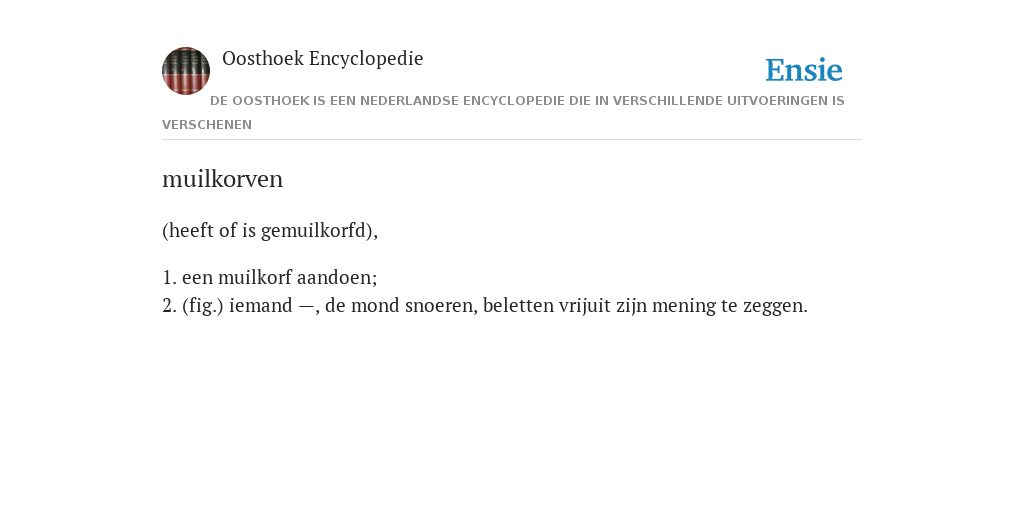 Oosthoek Encyclopedie

Ensie

DE OOSTHOEK IS EEN NEDERLANDSE ENCYCLOPEDIE DIE IN VERSCHILLENDE UITVOERINGEN IS VERSCHENEN

muilkorven

(heeft of is gemuilkorfd),

1. een muilkorf aandoen;
2. (fig.) iemand —, de mond snoeren, beletten vrijuit zijn mening te zeggen.